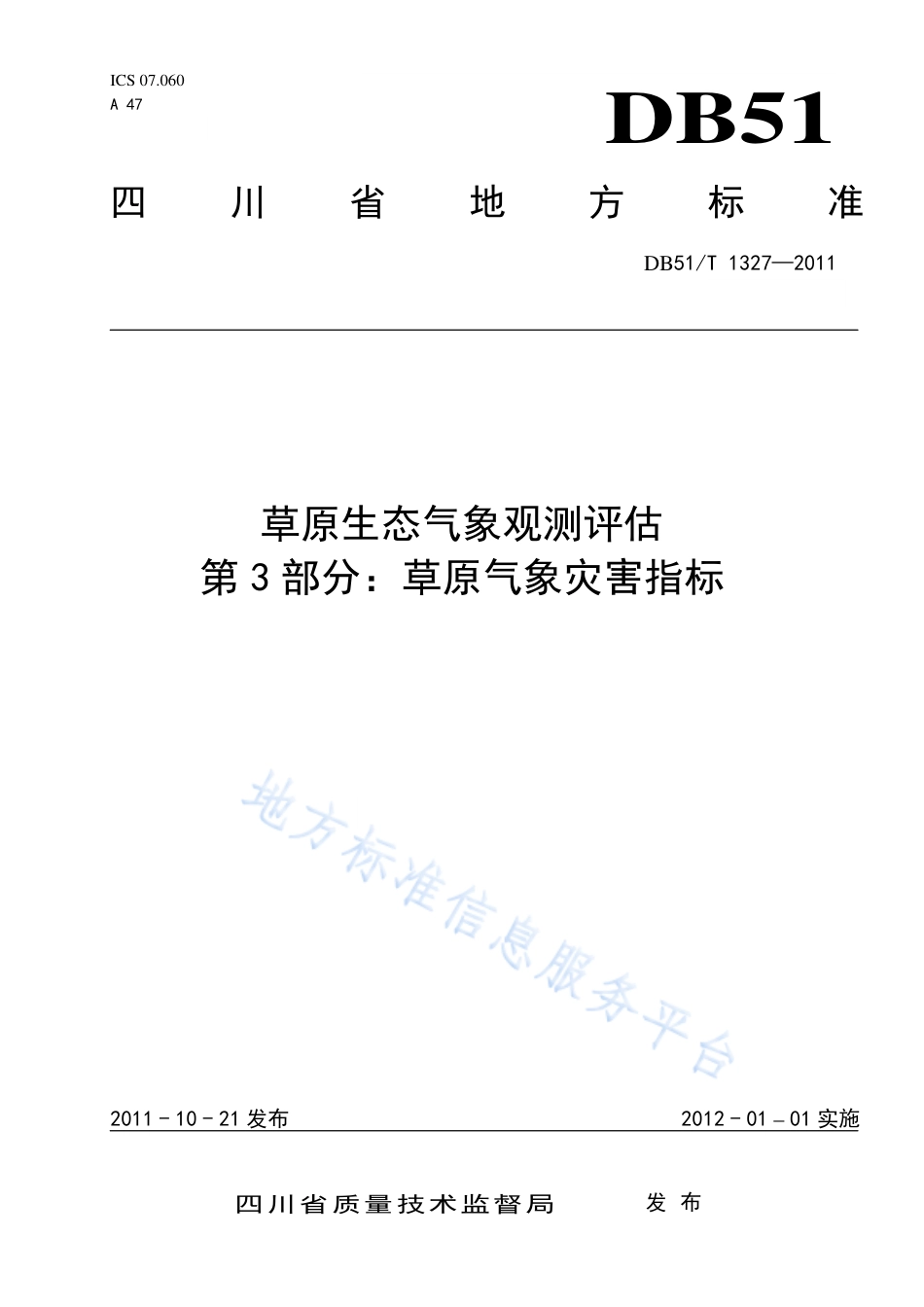 ICS 07.060
A 47

DB51

四 川 省 地 方 标 准

DB51/T 1327—2011

草原生态气象观测评估
第 3 部分：草原气象灾害指标

地方标准信息服务平台

2011－10－21 发布

2012－01－01 实施

四川省质量技术监督局 发 布